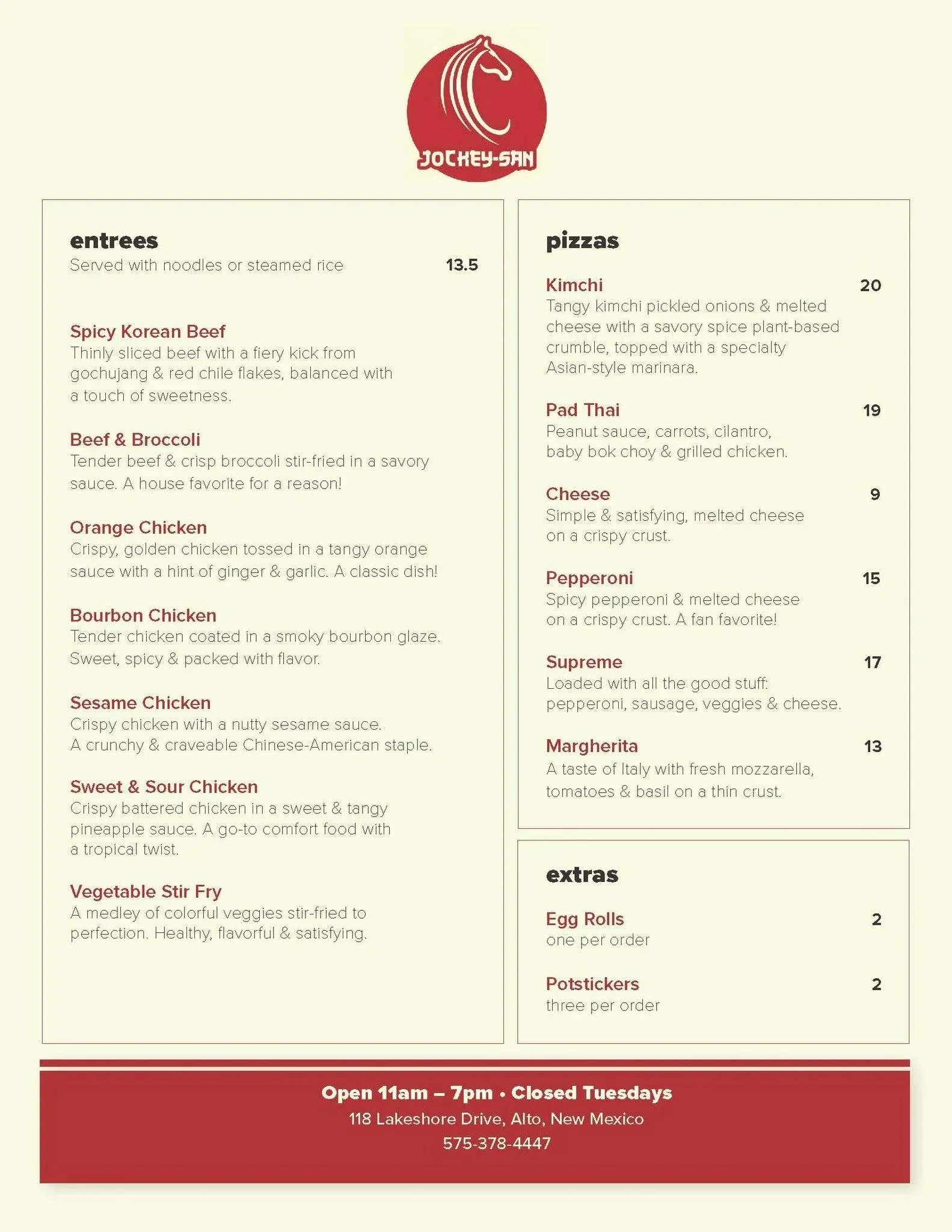 JOCKEY-SAN

entrees
Served with noodles or steamed rice 13.5

Spicy Korean Beef
Thinly sliced beef with a fiery kick from gochujang & red chile flakes, balanced with a touch of sweetness.

Beef & Broccoli
Tender beef & crisp broccoli stir-fried in a savory sauce. A house favorite for a reason!

Orange Chicken
Crispy, golden chicken tossed in a tangy orange sauce with a hint of ginger & garlic. A classic dish!

Bourbon Chicken
Tender chicken coated in a smoky bourbon glaze. Sweet, spicy & packed with flavor.

Sesame Chicken
Crispy chicken with a nutty sesame sauce. A crunchy & craveable Chinese-American staple.

Sweet & Sour Chicken
Crispy battered chicken in a sweet & tangy pineapple sauce. A go-to comfort food with a tropical twist.

Vegetable Stir Fry
A medley of colorful veggies stir-fried to perfection. Healthy, flavorful & satisfying.

pizzas

Kimchi 20
Tangy kimchi pickled onions & melted cheese with a savory spice plant-based crumble, topped with a specialty Asian-style marinara.

Pad Thai 19
Peanut sauce, carrots, cilantro, baby bok choy & grilled chicken.

Cheese 9
Simple & satisfying, melted cheese on a crispy crust.

Pepperoni 15
Spicy pepperoni & melted cheese on a crispy crust. A fan favorite!

Supreme 17
Loaded with all the good stuff: pepperoni, sausage, veggies & cheese.

Margherita 13
A taste of Italy with fresh mozzarella, tomatoes & basil on a thin crust.

extras

Egg Rolls 2
one per order

Potstickers 2
three per order

Open 11am – 7pm • Closed Tuesdays
118 Lakeshore Drive, Alto, New Mexico
575-378-4447